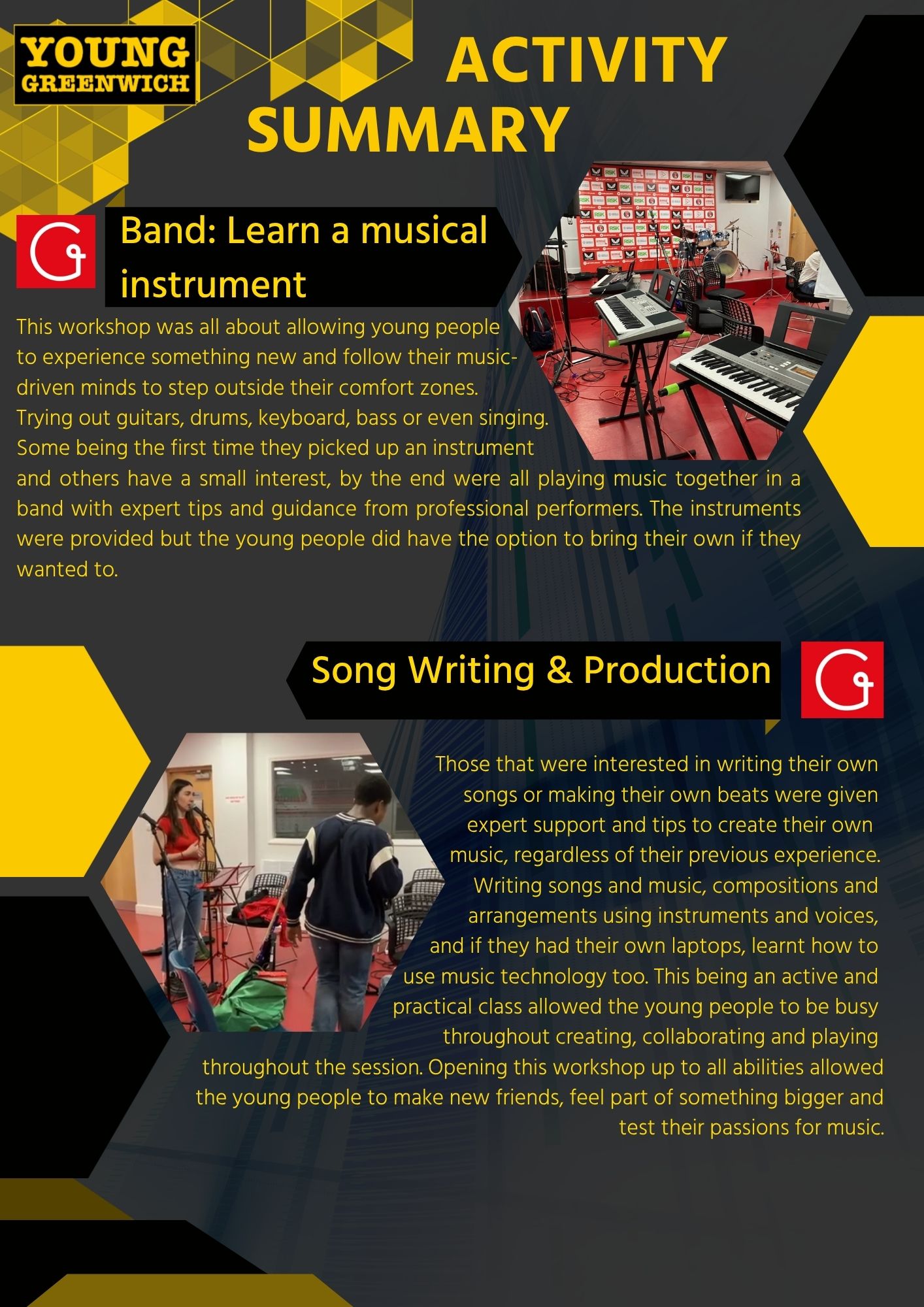 YOUNG
GREENWICH

ACTIVITY
SUMMARY

Band: Learn a musical instrument

This workshop was all about allowing young people to experience something new and follow their music-driven minds to step outside their comfort zones. Trying out guitars, drums, keyboard, bass or even singing. Some being the first time they picked up an instrument and others have a small interest, by the end were all playing music together in a band with expert tips and guidance from professional performers. The instruments were provided but the young people did have the option to bring their own if they wanted to.

Song Writing & Production

Those that were interested in writing their own songs or making their own beats were given expert support and tips to create their own music, regardless of their previous experience. Writing songs and music, compositions and arrangements using instruments and voices, and if they had their own laptops, learnt how to use music technology too. This being an active and practical class allowed the young people to be busy throughout creating, collaborating and playing throughout the session. Opening this workshop up to all abilities allowed the young people to make new friends, feel part of something bigger and test their passions for music.